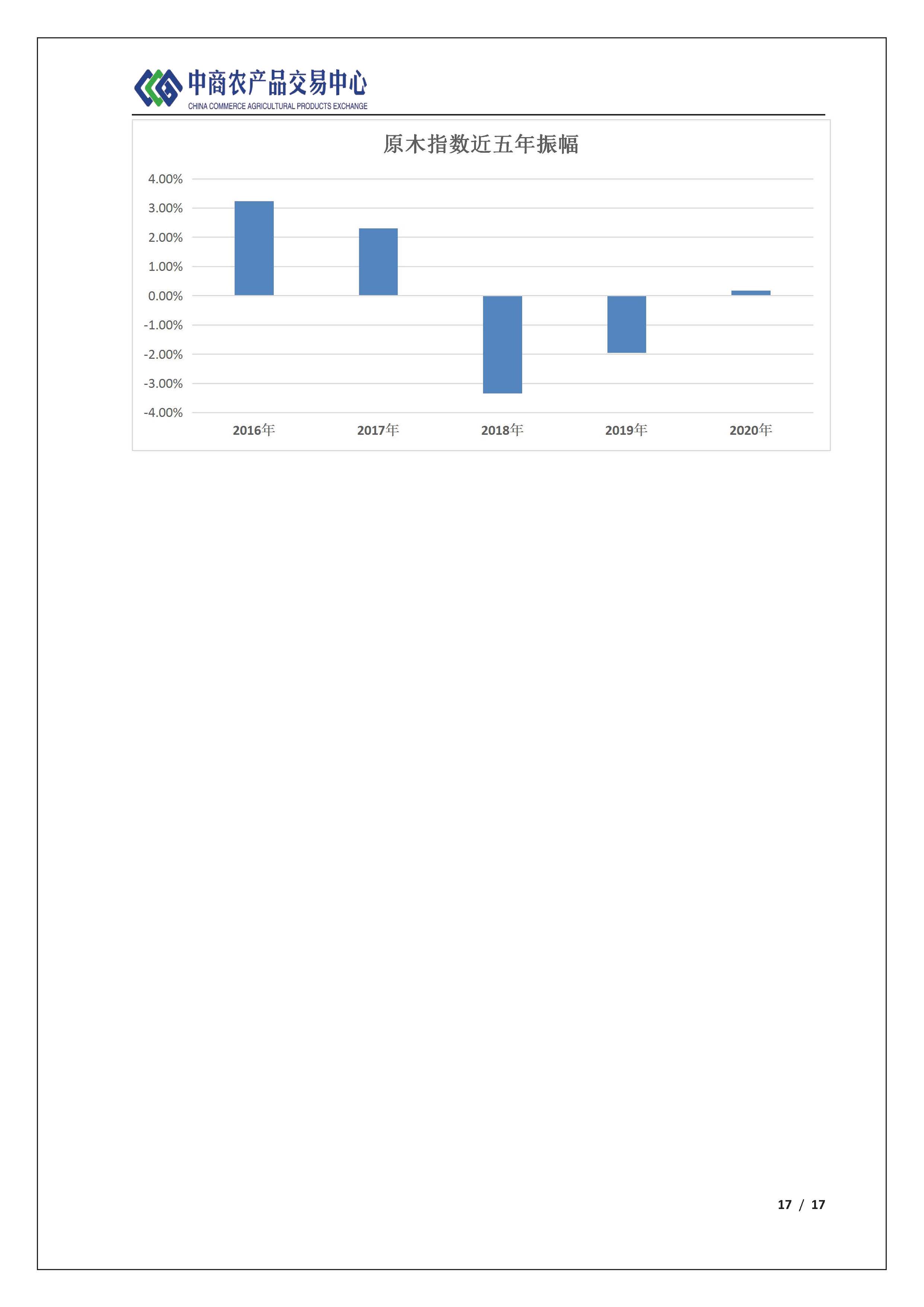 中商农产品交易中心
CHINA COMMERCE AGRICULTURAL PRODUCTS EXCHANGE

原木指数近五年振幅

4.00%
3.00%
2.00%
1.00%
0.00%
-1.00%
-2.00%
-3.00%
-4.00%

2016年 2017年 2018年 2019年 2020年

17 / 17